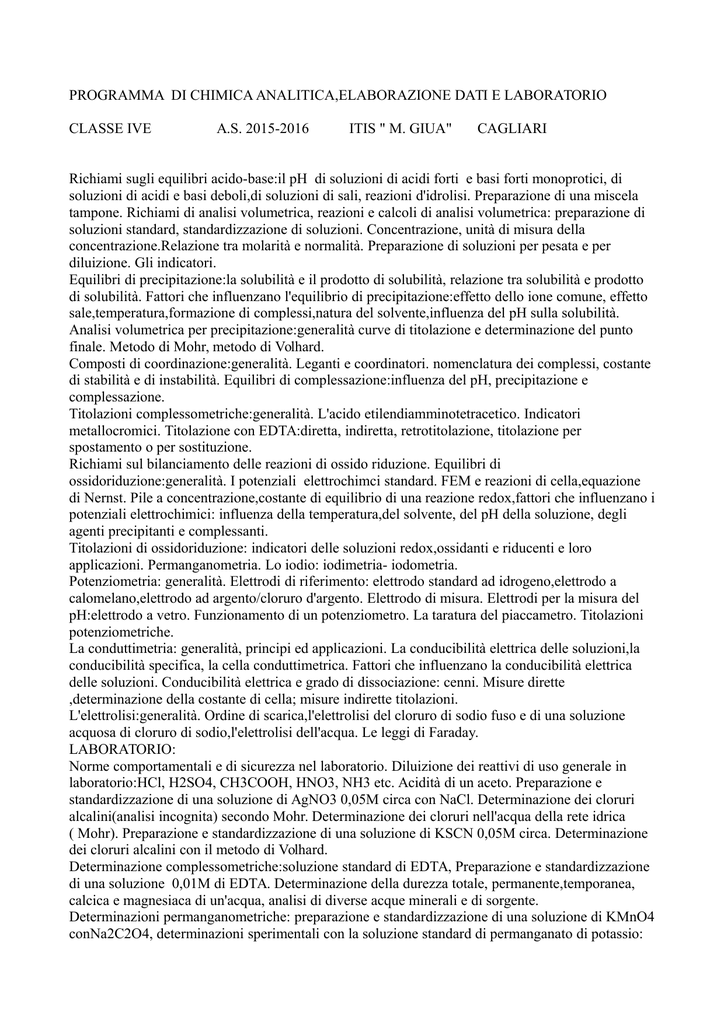 PROGRAMMA DI CHIMICA ANALITICA,ELABORAZIONE DATI E LABORATORIO

CLASSE IVE A.S. 2015-2016 ITIS " M. GIUA" CAGLIARI

Richiami sugli equilibri acido-base:il pH di soluzioni di acidi forti e basi forti monoprotici, di soluzioni di acidi e basi deboli,di soluzioni di sali, reazioni d'idrolisi. Preparazione di una miscela tampone. Richiami di analisi volumetrica, reazioni e calcoli di analisi volumetrica: preparazione di soluzioni standard, standardizzazione di soluzioni. Concentrazione, unità di misura della concentrazione.Relazione tra molarità e normalità. Preparazione di soluzioni per pesata e per diluizione. Gli indicatori.
Equilibri di precipitazione:la solubilità e il prodotto di solubilità, relazione tra solubilità e prodotto di solubilità. Fattori che influenzano l'equilibrio di precipitazione:effetto dello ione comune, effetto sale,temperatura,formazione di complessi,natura del solvente,influenza del pH sulla solubilità.
Analisi volumetrica per precipitazione:generalità curve di titolazione e determinazione del punto finale. Metodo di Mohr, metodo di Volhard.
Composti di coordinazione:generalità. Leganti e coordinatori. nomenclatura dei complessi, costante di stabilità e di instabilità. Equilibri di complessazione:influenza del pH, precipitazione e complessazione.
Titolazioni complessometriche:generalità. L'acido etilendiamminotetracetico. Indicatori metallocromici. Titolazione con EDTA:diretta, indiretta, retrotitolazione, titolazione per spostamento o per sostituzione.
Richiami sul bilanciamento delle reazioni di ossido riduzione. Equilibri di ossidoriduzione:generalità. I potenziali elettrochimci standard. FEM e reazioni di cella,equazione di Nernst. Pile a concentrazione,costante di equilibrio di una reazione redox,fattori che influenzano i potenziali elettrochimici: influenza della temperatura,del solvente, del pH della soluzione, degli agenti precipitanti e complessanti.
Titolazioni di ossidoriduzione: indicatori delle soluzioni redox,ossidanti e riducenti e loro applicazioni. Permanganometria. Lo iodio: iodimetria- iodometria.
Potenziometria: generalità. Elettrodi di riferimento: elettrodo standard ad idrogeno,elettrodo a calomelano,elettrodo ad argento/cloruro d'argento. Elettrodo di misura. Elettrodi per la misura del pH:elettrodo a vetro. Funzionamento di un potenziometro. La taratura del piaccametro. Titolazioni potenziometriche.
La conduttimetria: generalità, principi ed applicazioni. La conducibilità elettrica delle soluzioni,la conducibilità specifica, la cella conduttimetrica. Fattori che influenzano la conducibilità elettrica delle soluzioni. Conducibilità elettrica e grado di dissociazione: cenni. Misure dirette ,determinazione della costante di cella; misure indirette titolazioni.
L'elettrolisi:generalità. Ordine di scarica,l'elettrolisi del cloruro di sodio fuso e di una soluzione acquosa di cloruro di sodio,l'elettrolisi dell'acqua. Le leggi di Faraday.
LABORATORIO:
Norme comportamentali e di sicurezza nel laboratorio. Diluizione dei reattivi di uso generale in laboratorio:HCl, H2SO4, CH3COOH, HNO3, NH3 etc. Acidità di un aceto. Preparazione e standardizzazione di una soluzione di AgNO3 0,05M circa con NaCl. Determinazione dei cloruri alcalini(analisi incognita) secondo Mohr. Determinazione dei cloruri nell'acqua della rete idrica ( Mohr). Preparazione e standardizzazione di una soluzione di KSCN 0,05M circa. Determinazione dei cloruri alcalini con il metodo di Volhard.
Determinazione complessometriche:soluzione standard di EDTA, Preparazione e standardizzazione di una soluzione 0,01M di EDTA. Determinazione della durezza totale, permanente,temporanea, calcica e magnesiaca di un'acqua, analisi di diverse acque minerali e di sorgente.
Determinazioni permanganometriche: preparazione e standardizzazione di una soluzione di KMnO4 conNa2C2O4, determinazioni sperimentali con la soluzione standard di permanganato di potassio: